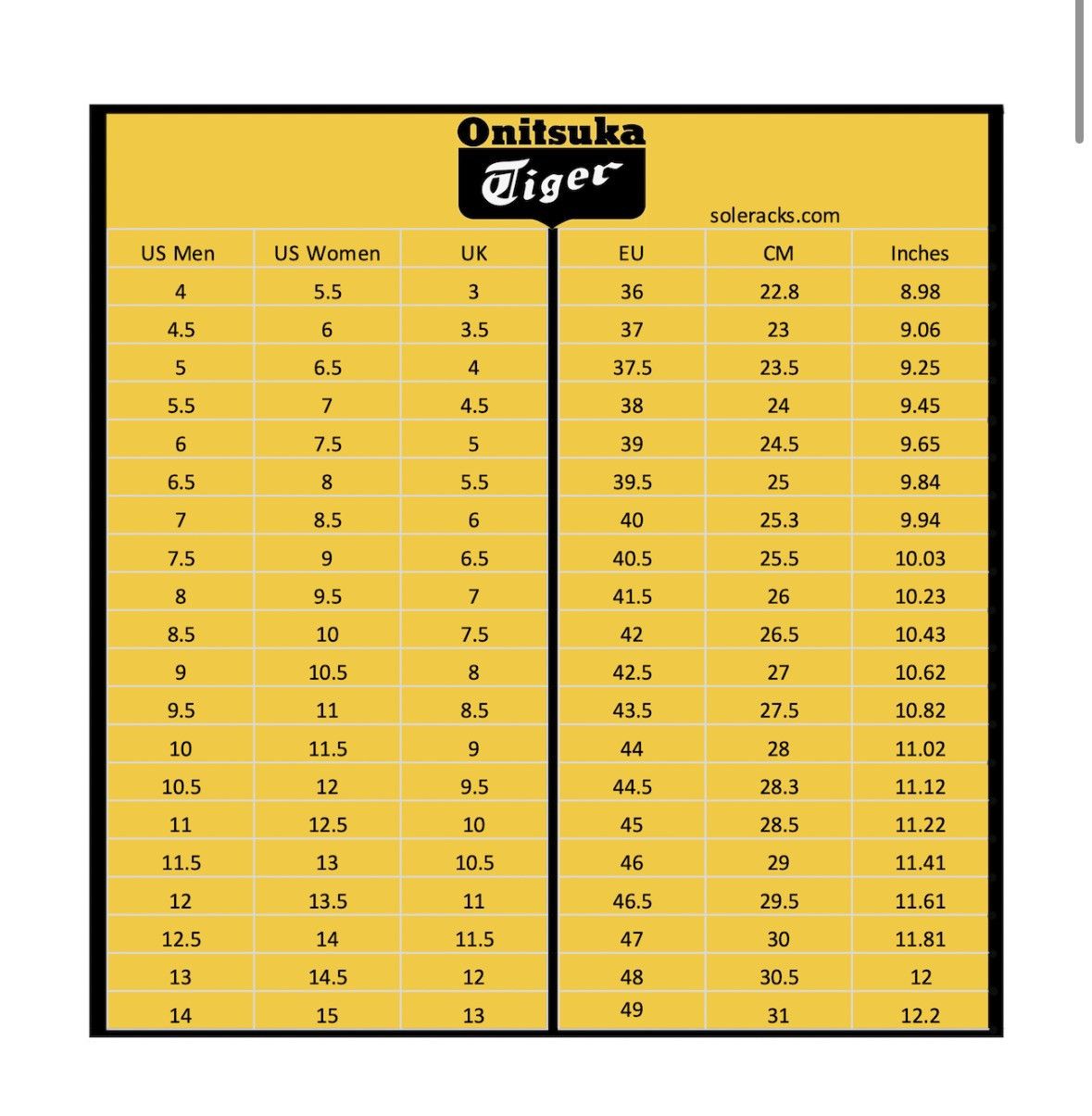 Onitsuka
Tiger

soleracks.com

| US Men | US Women | UK | EU | CM | Inches |
|---|---|---|---|---|---|
| 4 | 5.5 | 3 | 36 | 22.8 | 8.98 |
| 4.5 | 6 | 3.5 | 37 | 23 | 9.06 |
| 5 | 6.5 | 4 | 37.5 | 23.5 | 9.25 |
| 5.5 | 7 | 4.5 | 38 | 24 | 9.45 |
| 6 | 7.5 | 5 | 39 | 24.5 | 9.65 |
| 6.5 | 8 | 5.5 | 39.5 | 25 | 9.84 |
| 7 | 8.5 | 6 | 40 | 25.3 | 9.94 |
| 7.5 | 9 | 6.5 | 40.5 | 25.5 | 10.03 |
| 8 | 9.5 | 7 | 41.5 | 26 | 10.23 |
| 8.5 | 10 | 7.5 | 42 | 26.5 | 10.43 |
| 9 | 10.5 | 8 | 42.5 | 27 | 10.62 |
| 9.5 | 11 | 8.5 | 43.5 | 27.5 | 10.82 |
| 10 | 11.5 | 9 | 44 | 28 | 11.02 |
| 10.5 | 12 | 9.5 | 44.5 | 28.3 | 11.12 |
| 11 | 12.5 | 10 | 45 | 28.5 | 11.22 |
| 11.5 | 13 | 10.5 | 46 | 29 | 11.41 |
| 12 | 13.5 | 11 | 46.5 | 29.5 | 11.61 |
| 12.5 | 14 | 11.5 | 47 | 30 | 11.81 |
| 13 | 14.5 | 12 | 48 | 30.5 | 12 |
| 14 | 15 | 13 | 49 | 31 | 12.2 |